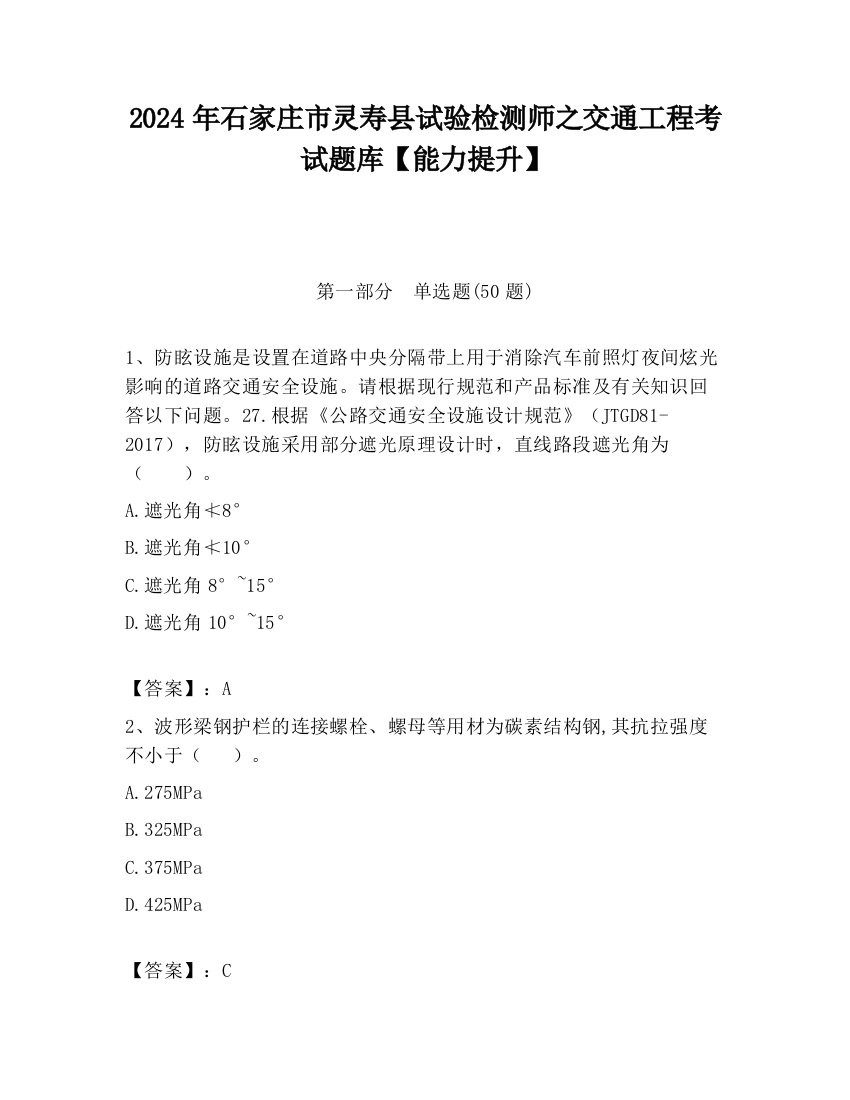 2024 年石家庄市灵寿县试验检测师之交通工程考试题库【能力提升】

第一部分　单选题(50 题)

1、防眩设施是设置在道路中央分隔带上用于消除汽车前照灯夜间炫光影响的道路交通安全设施。请根据现行规范和产品标准及有关知识回答以下问题。27.根据《公路交通安全设施设计规范》（JTGD81-2017），防眩设施采用部分遮光原理设计时，直线路段遮光角为（　　）。

A.遮光角≮8°

B.遮光角≮10°

C.遮光角 8°~15°

D.遮光角 10°~15°

【答案】：A

2、波形梁钢护栏的连接螺栓、螺母等用材为碳素结构钢,其抗拉强度不小于（　　）。

A.275MPa

B.325MPa

C.375MPa

D.425MPa

【答案】：C